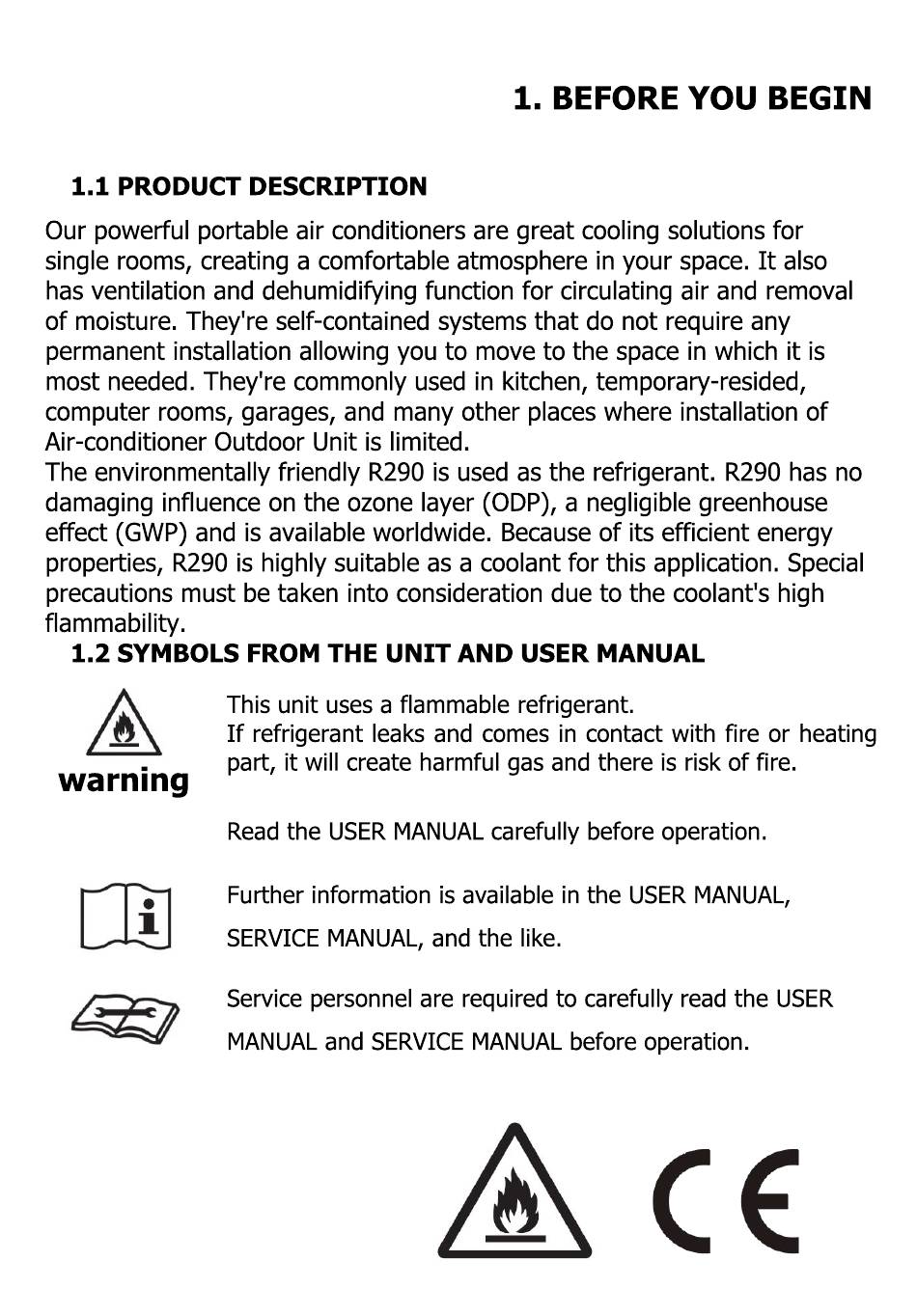 1. BEFORE YOU BEGIN

1.1 PRODUCT DESCRIPTION

Our powerful portable air conditioners are great cooling solutions for single rooms, creating a comfortable atmosphere in your space. It also has ventilation and dehumidifying function for circulating air and removal of moisture. They're self-contained systems that do not require any permanent installation allowing you to move to the space in which it is most needed. They're commonly used in kitchen, temporary-resided, computer rooms, garages, and many other places where installation of Air-conditioner Outdoor Unit is limited.
The environmentally friendly R290 is used as the refrigerant. R290 has no damaging influence on the ozone layer (ODP), a negligible greenhouse effect (GWP) and is available worldwide. Because of its efficient energy properties, R290 is highly suitable as a coolant for this application. Special precautions must be taken into consideration due to the coolant's high flammability.

1.2 SYMBOLS FROM THE UNIT AND USER MANUAL

warning

This unit uses a flammable refrigerant.
If refrigerant leaks and comes in contact with fire or heating part, it will create harmful gas and there is risk of fire.

Read the USER MANUAL carefully before operation.

Further information is available in the USER MANUAL, SERVICE MANUAL, and the like.

Service personnel are required to carefully read the USER MANUAL and SERVICE MANUAL before operation.

CE